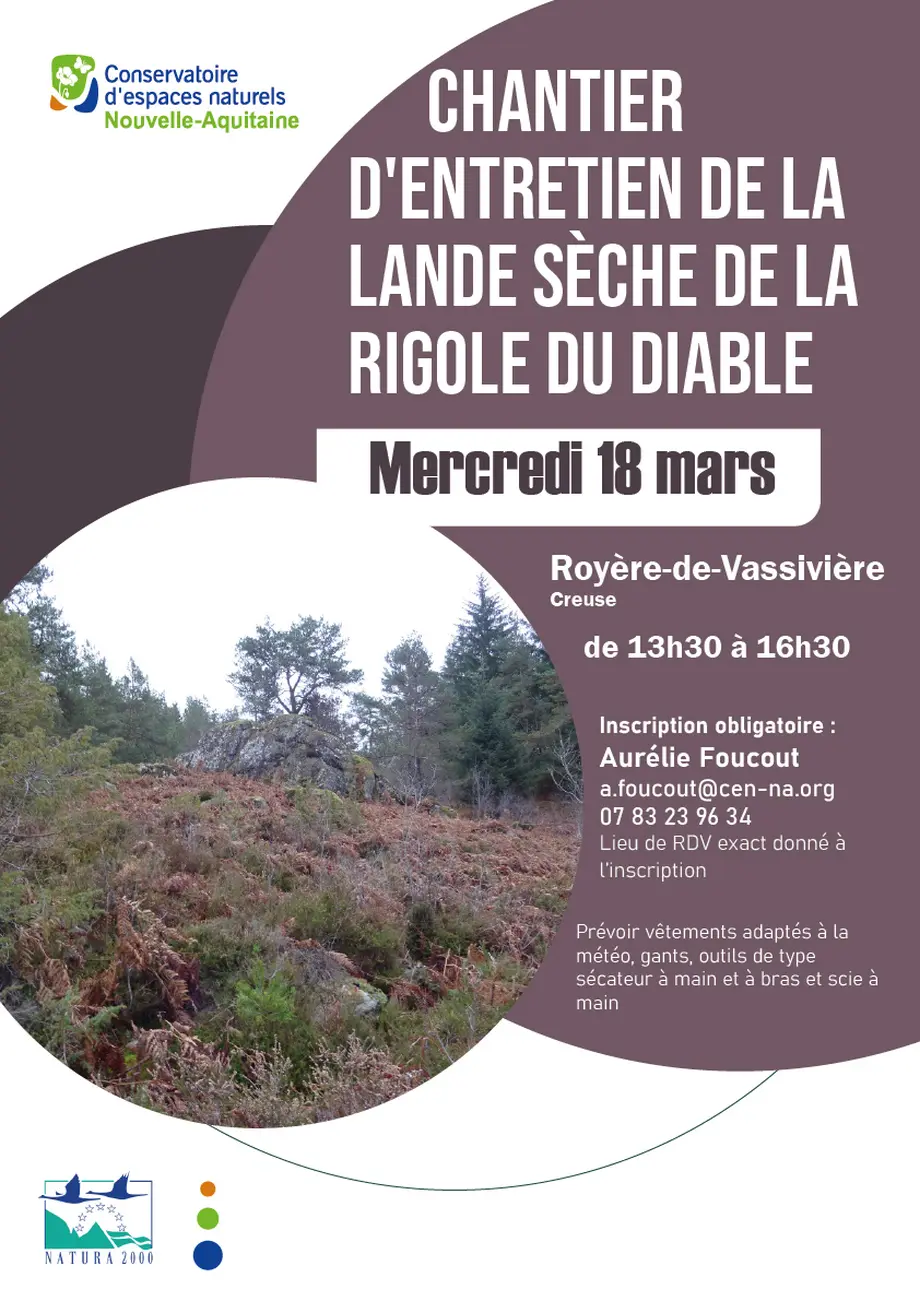 Conservatoire d'espaces naturels Nouvelle-Aquitaine

CHANTIER D'ENTRETIEN DE LA LANDE SÈCHE DE LA RIGOLE DU DIABLE

Mercredi 18 mars

Royère-de-Vassivière
Creuse

de 13h30 à 16h30

Inscription obligatoire :
Aurélie Foucout
a.foucout@cen-na.org
07 83 23 96 34
Lieu de RDV exact donné à l'inscription

Prévoir vêtements adaptés à la météo, gants, outils de type sécateur à main et à bras et scie à main

NATURA 2000